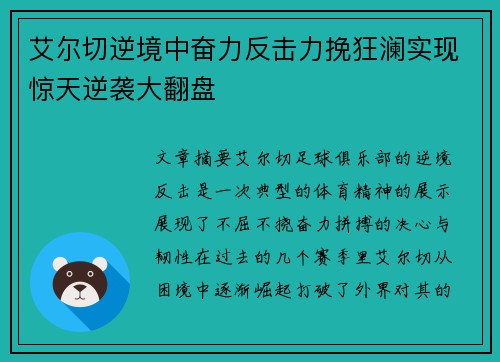 艾尔切逆境中奋力反击力挽狂澜实现惊天逆袭大翻盘

文章摘要艾尔切足球俱乐部的逆境反击是一次典型的体育精神的展示展现了不屈不挠奋力拼搏的决心与韧性在过去的几个赛季里艾尔切从困境中逐渐崛起打破了外界对其的